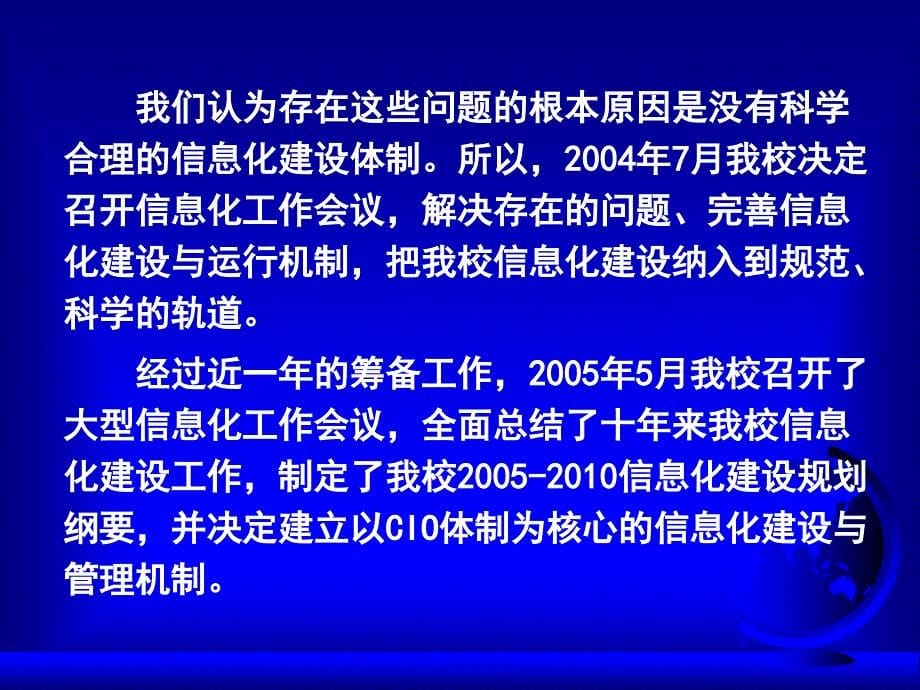 我们认为存在这些问题的根本原因是没有科学合理的信息化建设体制。所以，2004年7月我校决定召开信息化工作会议，解决存在的问题、完善信息化建设与运行机制，把我校信息化建设纳入到规范、科学的轨道。

经过近一年的筹备工作，2005年5月我校召开了大型信息化工作会议，全面总结了十年来我校信息化建设工作，制定了我校2005-2010信息化建设规划纲要，并决定建立以CIO体制为核心的信息化建设与管理机制。